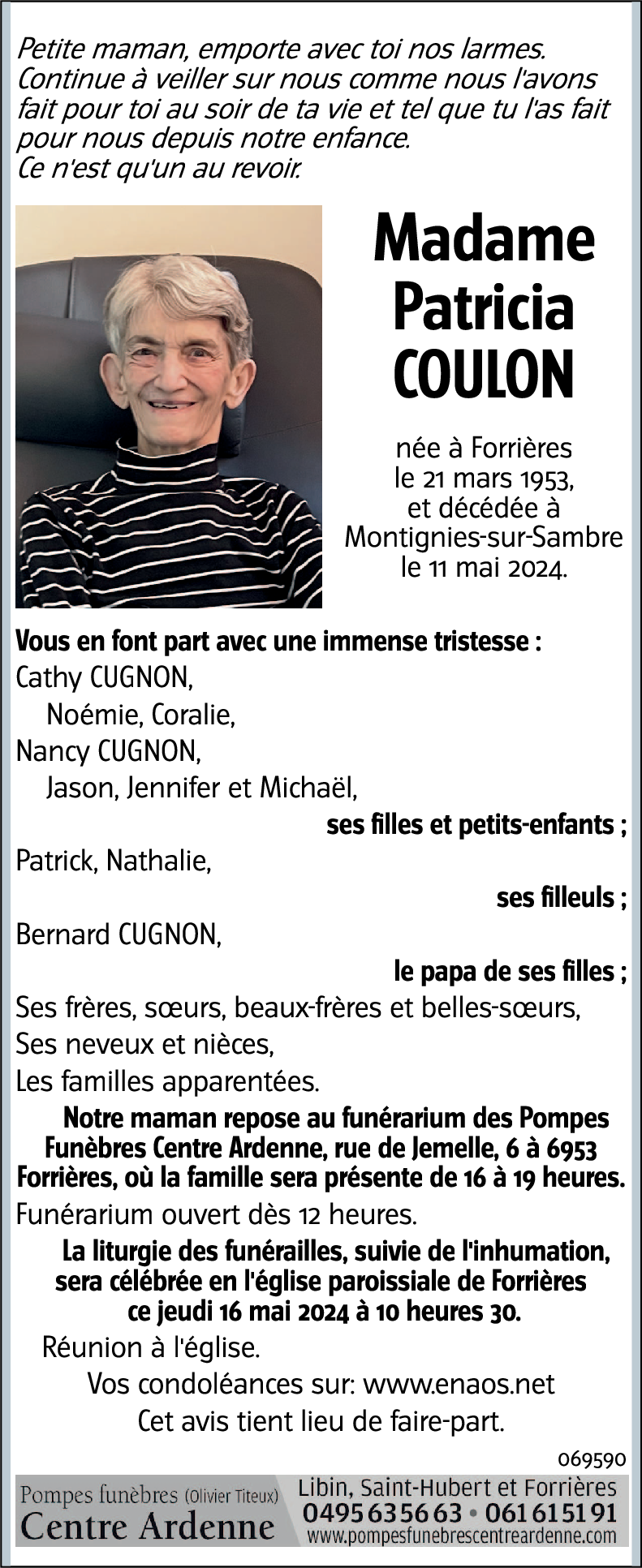 Petite maman, emporte avec toi nos larmes.
Continue à veiller sur nous comme nous l'avons fait pour toi au soir de ta vie et tel que tu l'as fait pour nous depuis notre enfance.
Ce n'est qu'un au revoir.

Madame Patricia COULON

née à Forrières le 21 mars 1953, et décédée à Montignies-sur-Sambre le 11 mai 2024.

Vous en font part avec une immense tristesse :
Cathy CUGNON,
Noémie, Coralie,
Nancy CUGNON,
Jason, Jennifer et Michaël,
ses filles et petits-enfants ;
Patrick, Nathalie,
ses filleuls ;
Bernard CUGNON,
le papa de ses filles ;
Ses frères, sœurs, beaux-frères et belles-sœurs,
Ses neveux et nièces,
Les familles apparentées.

Notre maman repose au funérarium des Pompes Funèbres Centre Ardenne, rue de Jemelle, 6 à 6953 Forrières, où la famille sera présente de 16 à 19 heures.
Funérarium ouvert dès 12 heures.

La liturgie des funérailles, suivie de l'inhumation, sera célébrée en l'église paroissiale de Forrières ce jeudi 16 mai 2024 à 10 heures 30.
Réunion à l'église.
Vos condoléances sur: www.enaos.net
Cet avis tient lieu de faire-part.

069590

Pompes funèbres (Olivier Titeux)
Centre Ardenne
Libin, Saint-Hubert et Forrières
0495 63 56 63 • 061 61 51 91
www.pompesfunebrescentreardenne.com